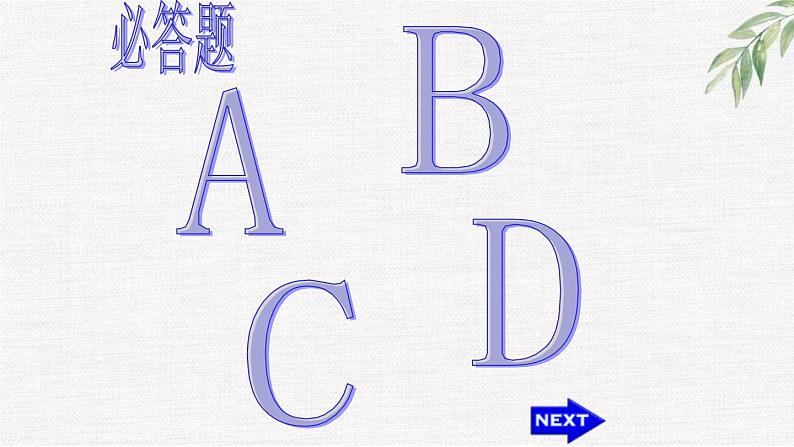 必答题

A

B

C

D

NEXT